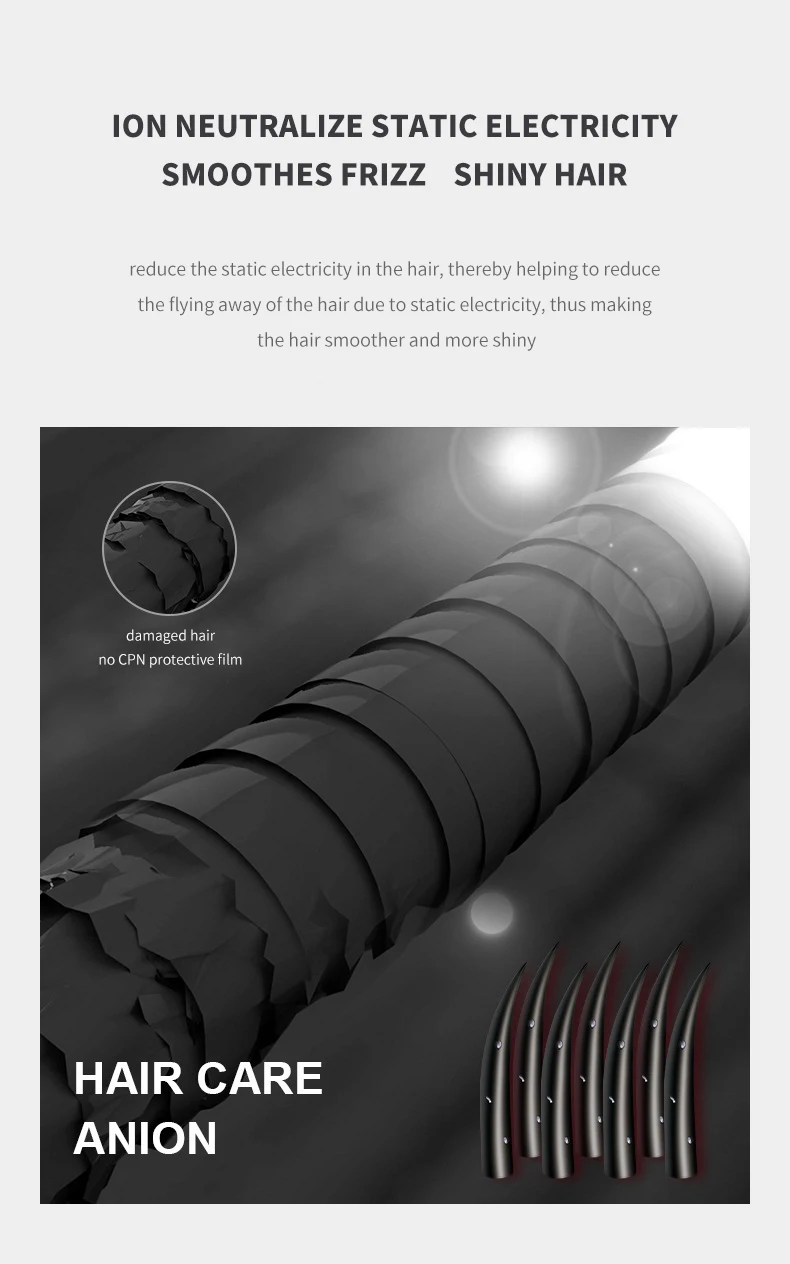 ION NEUTRALIZE STATIC ELECTRICITY
SMOOTHES FRIZZ    SHINY HAIR

reduce the static electricity in the hair, thereby helping to reduce the flying away of the hair due to static electricity, thus making the hair smoother and more shiny

damaged hair
no CPN protective film

HAIR CARE
ANION